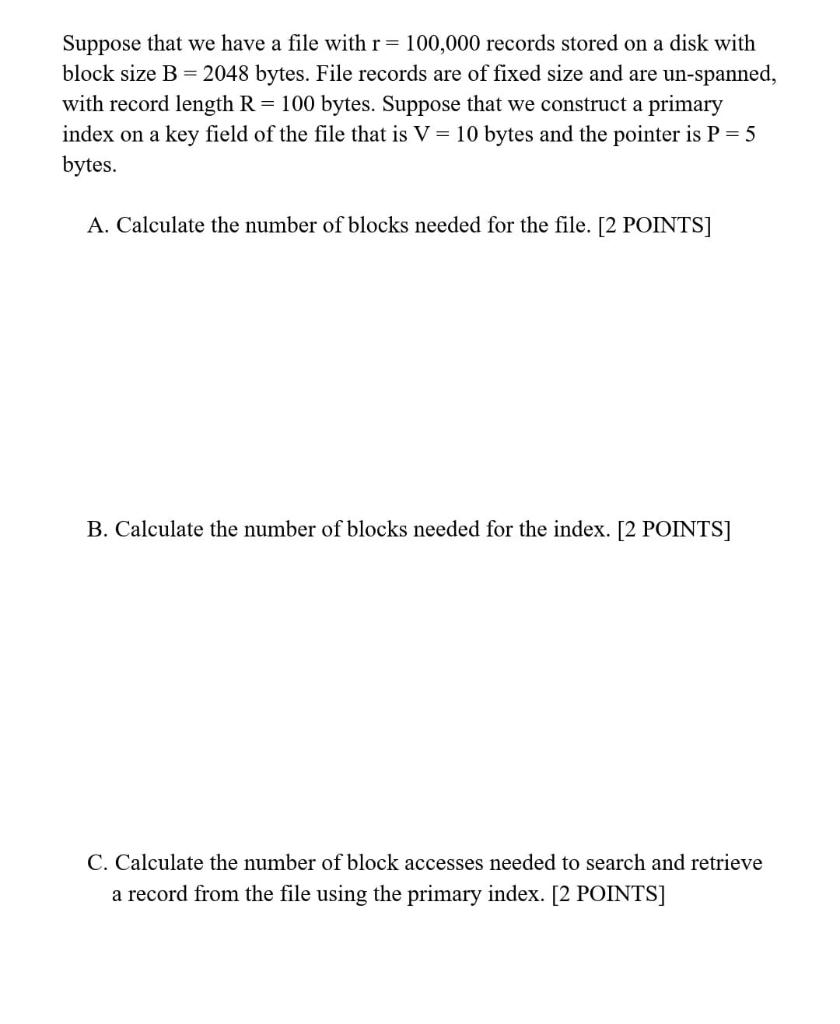 Suppose that we have a file with r = 100,000 records stored on a disk with block size B = 2048 bytes. File records are of fixed size and are un-spanned, with record length R = 100 bytes. Suppose that we construct a primary index on a key field of the file that is V = 10 bytes and the pointer is P = 5 bytes.

A. Calculate the number of blocks needed for the file. [2 POINTS]

B. Calculate the number of blocks needed for the index. [2 POINTS]

C. Calculate the number of block accesses needed to search and retrieve a record from the file using the primary index. [2 POINTS]